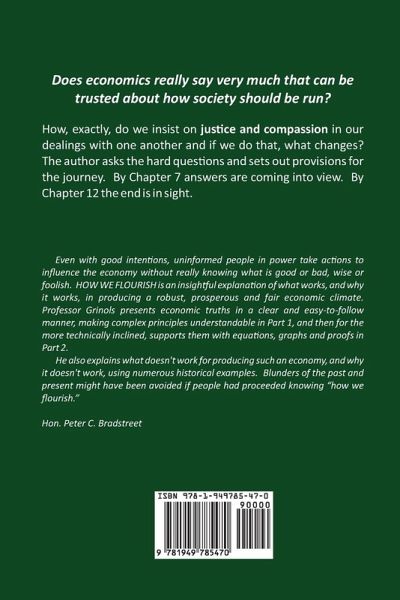 Does economics really say very much that can be trusted about how society should be run?

How, exactly, do we insist on justice and compassion in our dealings with one another and if we do that, what changes? The author asks the hard questions and sets out provisions for the journey. By Chapter 7 answers are coming into view. By Chapter 12 the end is in sight.

Even with good intentions, uninformed people in power take actions to influence the economy without really knowing what is good or bad, wise or foolish. HOW WE FLOURISH is an insightful explanation of what works, and why it works, in producing a robust, prosperous and fair economic climate. Professor Grinols presents economic truths in a clear and easy-to-follow manner, making complex principles understandable in Part 1, and then for the more technically inclined, supports them with equations, graphs and proofs in Part 2.

He also explains what doesn't work for producing such an economy, and why it doesn't work, using numerous historical examples. Blunders of the past and present might have been avoided if people had proceeded knowing "how we flourish."

Hon. Peter C. Bradstreet

ISBN 978-1-949785-47-0
90000
9 781949 785470